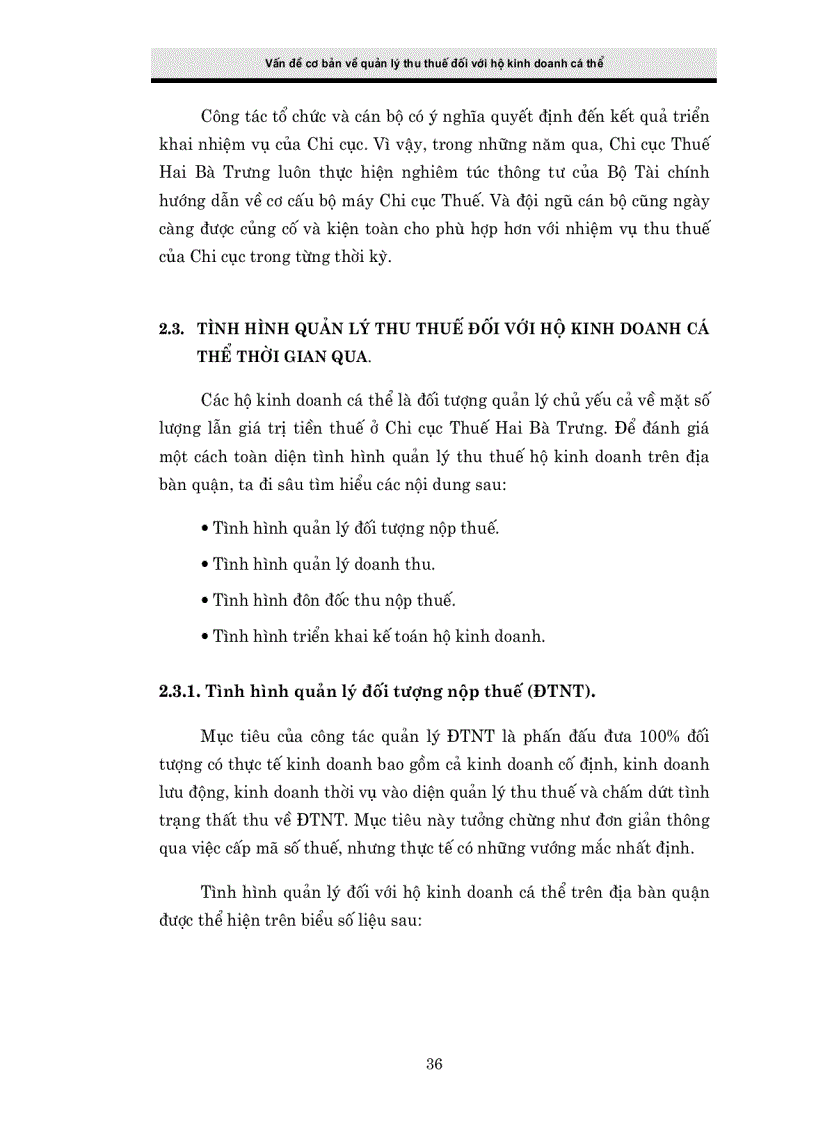 Vấn đề cơ bản về quản lý thu thuế đối với hộ kinh doanh cá thể

Công tác tổ chức và cán bộ có ý nghĩa quyết định đến kết quả triển khai nhiệm vụ của Chi cục. Vì vậy, trong những năm qua, Chi cục Thuế Hai Bà Trưng luôn thực hiện nghiêm túc thông tư của Bộ Tài chính hướng dẫn về cơ cấu bộ máy Chi cục Thuế. Và đội ngũ cán bộ cũng ngày càng được củng cố và kiện toàn cho phù hợp hơn với nhiệm vụ thu thuế của Chi cục trong từng thời kỳ.

2.3. TÌNH HÌNH QUẢN LÝ THU THUẾ ĐỐI VỚI HỘ KINH DOANH CÁ THỂ THỜI GIAN QUA.

Các hộ kinh doanh cá thể là đối tượng quản lý chủ yếu cả về mặt số lượng lẫn giá trị tiền thuế ở Chi cục Thuế Hai Bà Trưng. Để đánh giá một cách toàn diện tình hình quản lý thu thuế hộ kinh doanh trên địa bàn quận, ta đi sâu tìm hiểu các nội dung sau:

• Tình hình quản lý đối tượng nộp thuế.

• Tình hình quản lý doanh thu.

• Tình hình đôn đốc thu nộp thuế.

• Tình hình triển khai kế toán hộ kinh doanh.

2.3.1. Tình hình quản lý đối tượng nộp thuế (ĐTNT).

Mục tiêu của công tác quản lý ĐTNT là phấn đấu đưa 100% đối tượng có thực tế kinh doanh bao gồm cả kinh doanh cố định, kinh doanh lưu động, kinh doanh thời vụ vào diện quản lý thu thuế và chấm dứt tình trạng thất thu về ĐTNT. Mục tiêu này tưởng chừng như đơn giản thông qua việc cấp mã số thuế, nhưng thực tế có những vướng mắc nhất định.

Tình hình quản lý đối với hộ kinh doanh cá thể trên địa bàn quận được thể hiện trên biểu số liệu sau:

36